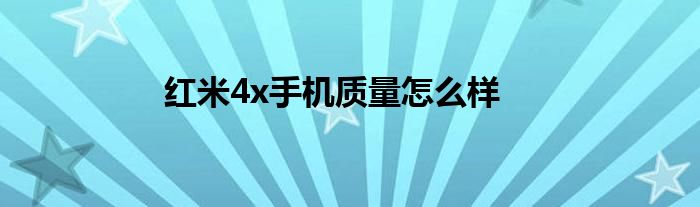 红米4x手机质量怎么样